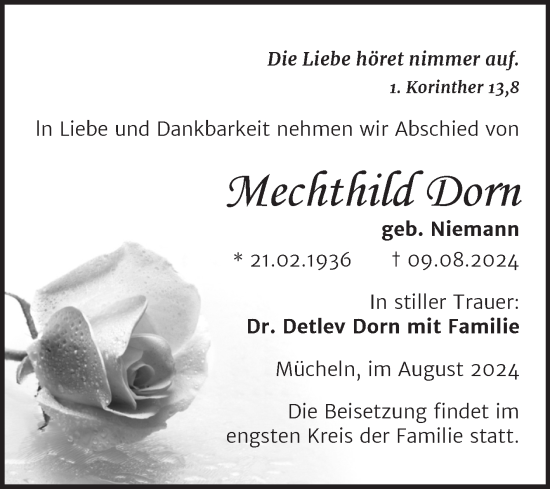 Die Liebe höret nimmer auf.
1. Korinther 13,8

In Liebe und Dankbarkeit nehmen wir Abschied von

Mechthild Dorn
geb. Niemann
* 21.02.1936 † 09.08.2024

In stiller Trauer:
Dr. Detlev Dorn mit Familie

Mücheln, im August 2024

Die Beisetzung findet im engsten Kreis der Familie statt.